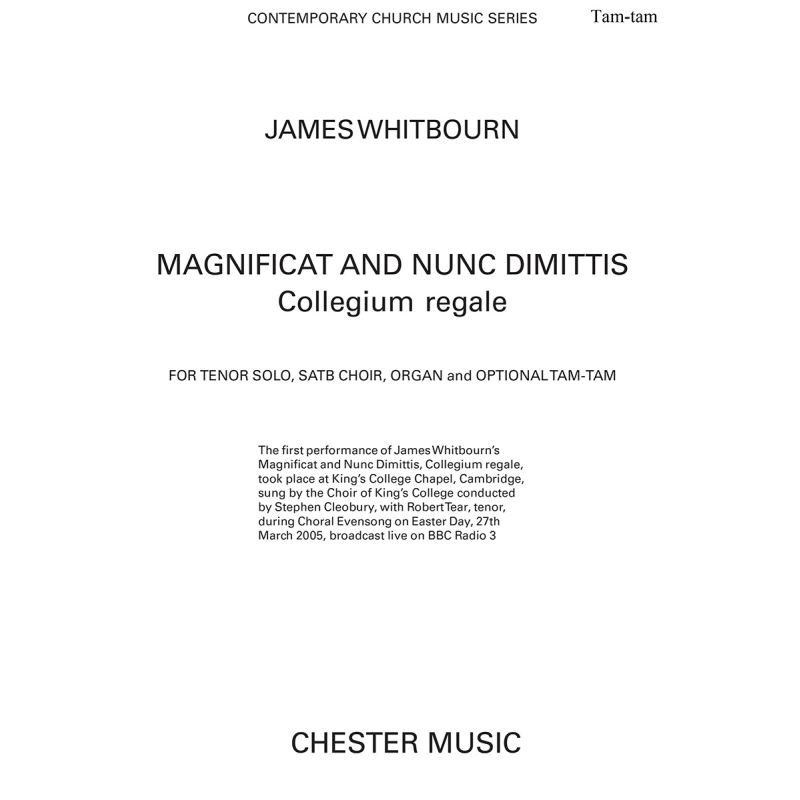 CONTEMPORARY CHURCH MUSIC SERIES

Tam-tam

JAMES WHITBOURN

MAGNIFICAT AND NUNC DIMITTIS
Collegium regale

FOR TENOR SOLO, SATB CHOIR, ORGAN and OPTIONAL TAM-TAM

The first performance of James Whitbourn's Magnificat and Nunc Dimittis, Collegium regale, took place at King's College Chapel, Cambridge, sung by the Choir of King's College conducted by Stephen Cleobury, with Robert Tear, tenor, during Choral Evensong on Easter Day, 27th March 2005, broadcast live on BBC Radio 3

CHESTER MUSIC